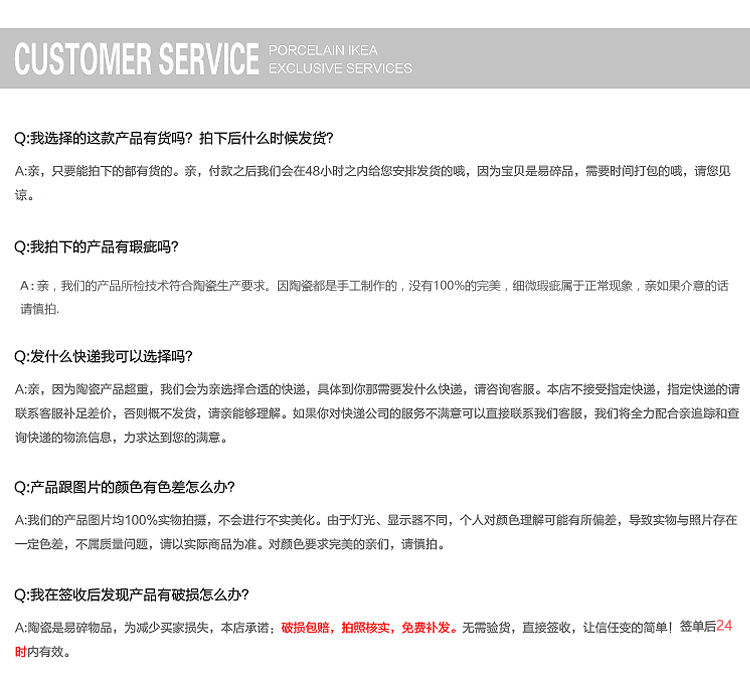 CUSTOMER SERVICE
PORCELAIN IKEA
EXCLUSIVE SERVICES

Q:我选择的这款产品有货吗？拍下后什么时候发货?

A:亲，只要能拍下的都有货的。亲，付款之后我们会在48小时之内给您安排发货的哦，因为宝贝是易碎品，需要时间打包的哦，请您见谅。

Q:我拍下的产品有瑕疵吗?

A：亲，我们的产品所检技术符合陶瓷生产要求。因陶瓷都是手工制作的，没有100%的完美，细微瑕疵属于正常现象，亲如果介意的话请慎拍.

Q:发什么快递我可以选择吗?

A:亲，因为陶瓷产品超重，我们会为亲选择合适的快递，具体到你那需要发什么快递，请咨询客服。本店不接受指定快递，指定快递的请联系客服补足差价，否则概不发货，请亲能够理解。如果你对快递公司的服务不满意可以直接联系我们客服，我们将全力配合亲追踪和查询快递的物流信息，力求达到您的满意。

Q:产品跟图片的颜色有色差怎么办?

A:我们的产品图片均100%实物拍摄，不会进行不实美化。由于灯光、显示器不同，个人对颜色理解可能有所偏差，导致实物与照片存在一定色差，不属质量问题，请以实际商品为准。对颜色要求完美的亲们，请慎拍。

Q:我在签收后发现产品有破损怎么办?

A:陶瓷是易碎物品，为减少买家损失，本店承诺：破损包赔，拍照核实，免费补发。无需验货，直接签收，让信任变的简单！签单后24时内有效。